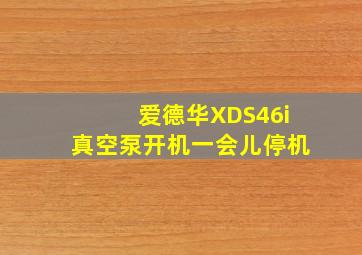 爱德华XDS46i
真空泵开机一会儿停机